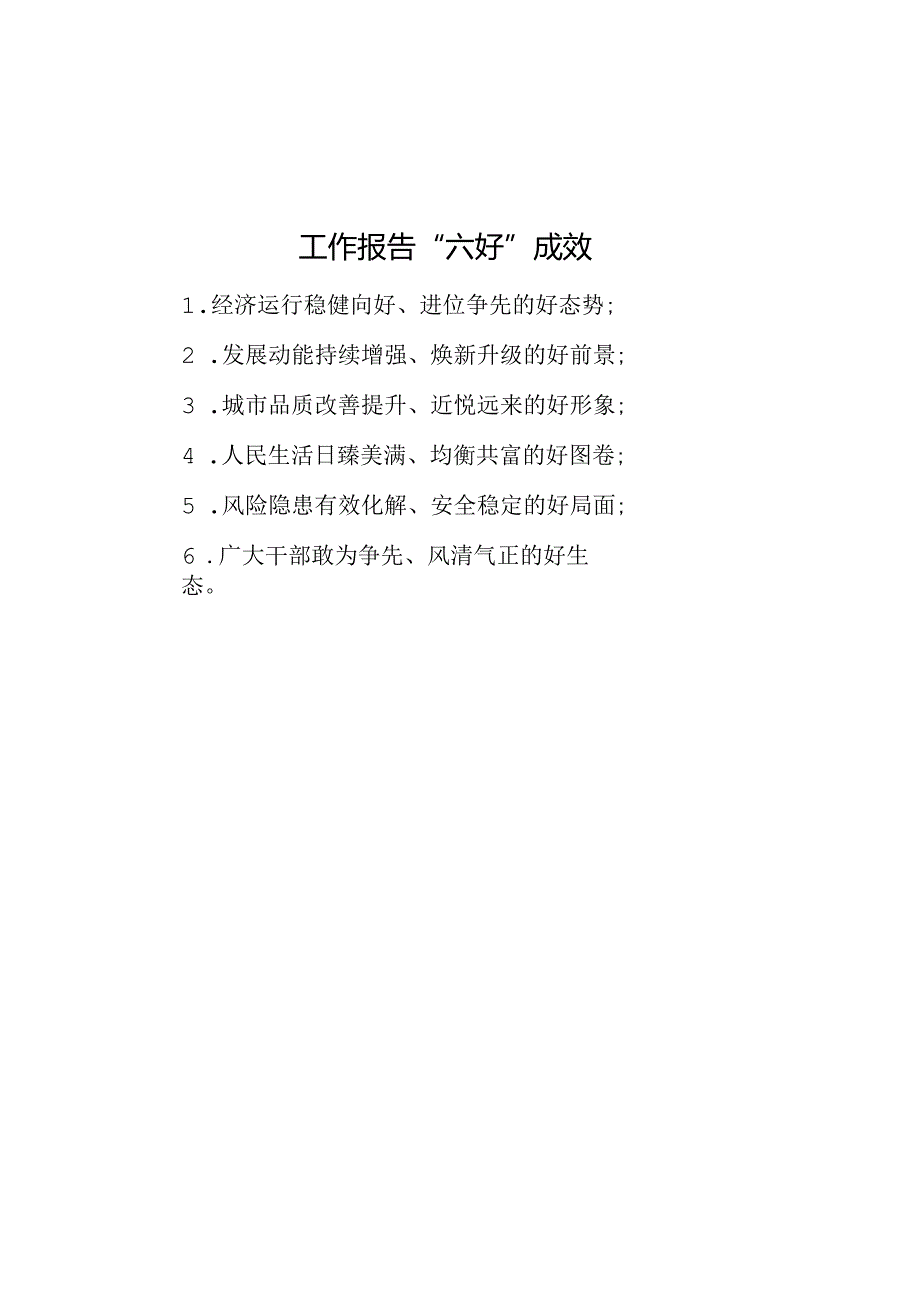 工作报告“六好”成效

1.经济运行稳健向好、进位争先的好态势;

2.发展动能持续增强、焕新升级的好前景;

3.城市品质改善提升、近悦远来的好形象;

4.人民生活日臻美满、均衡共富的好图卷;

5.风险隐患有效化解、安全稳定的好局面;

6.广大干部敢为争先、风清气正的好生态。